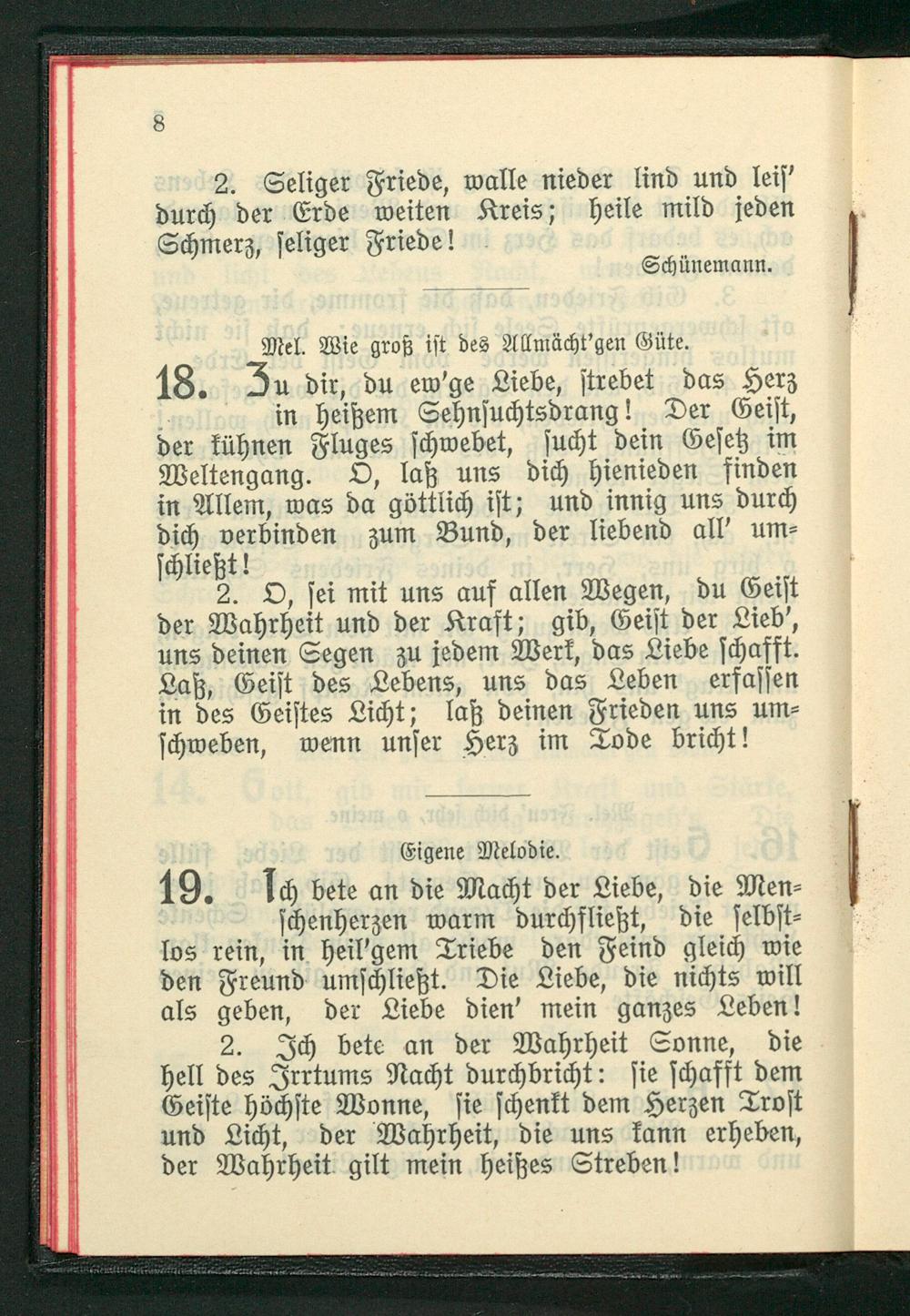 8

2. Seliger Friede, walle nieder lind und leis' durch der Erde weiten Kreis; heile mild jeden Schmerz, seliger Friede!

Schünemann.

Mel. Wie groß ist des Allmächt'gen Güte.

18. Zu dir, du ew'ge Liebe, strebet das Herz in heißem Sehnsuchtsdrang! Der Geist, der kühnen Fluges schwebet, sucht dein Gesetz im Weltengang. O, laß uns dich hienieden finden in Allem, was da göttlich ist; und innig uns durch dich verbinden zum Bund, der liebend all' umschließt!

2. O, sei mit uns auf allen Wegen, du Geist der Wahrheit und der Kraft; gib, Geist der Lieb', uns deinen Segen zu jedem Werk, das Liebe schafft. Laß, Geist des Lebens, uns das Leben erfassen in des Geistes Licht; laß deinen Frieden uns umschweben, wenn unser Herz im Tode bricht!

Eigene Melodie.

19. Ich bete an die Macht der Liebe, die Menschenherzen warm durchfließt, die selbstlos rein, in heil'gem Triebe den Feind gleich wie den Freund umschließt. Die Liebe, die nichts will als geben, der Liebe dien' mein ganzes Leben!

2. Ich bete an der Wahrheit Sonne, die hell des Irrtums Nacht durchbricht: sie schafft dem Geiste höchste Wonne, sie schenkt dem Herzen Trost und Licht, der Wahrheit, die uns kann erheben, der Wahrheit gilt mein heißes Streben!